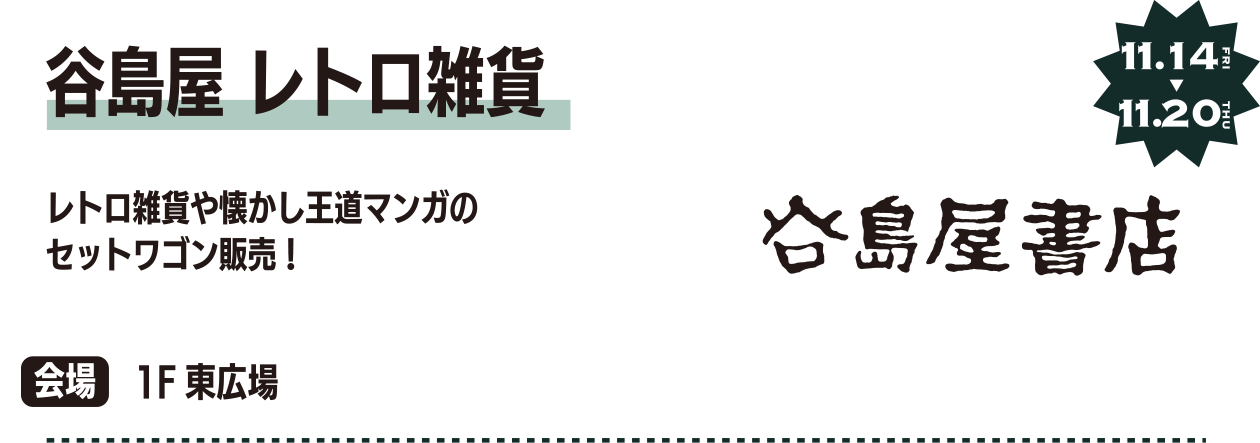 谷島屋 レトロ雑貨

11.14 FRI
▼
11.20 THU

レトロ雑貨や懐かし王道マンガのセットワゴン販売！

谷島屋書店

会場 1F 東広場